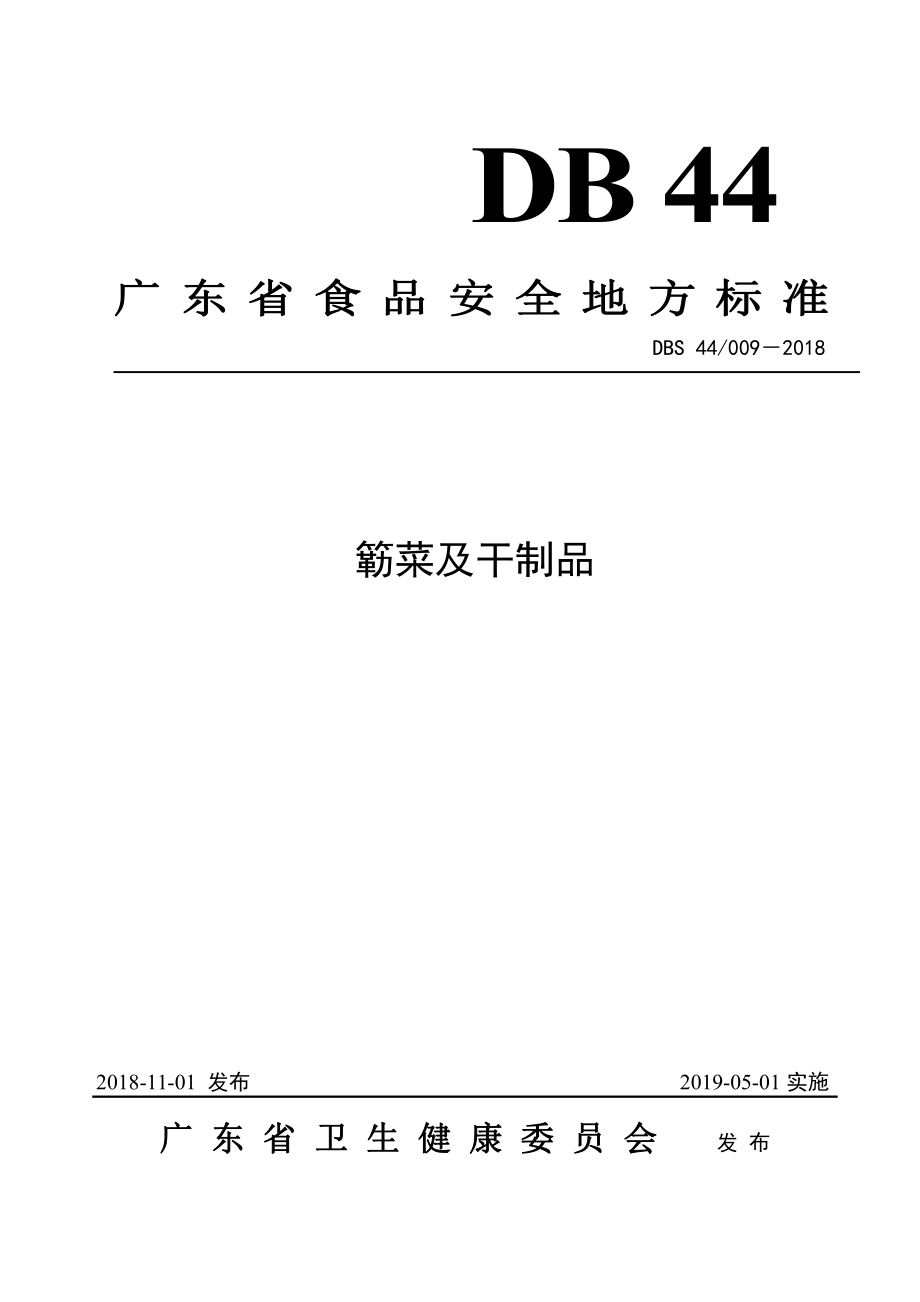 DB 44

广东省食品安全地方标准

DBS 44/009—2018

簕菜及干制品

2018-11-01 发布

2019-05-01 实施

广东省卫生健康委员会 发布